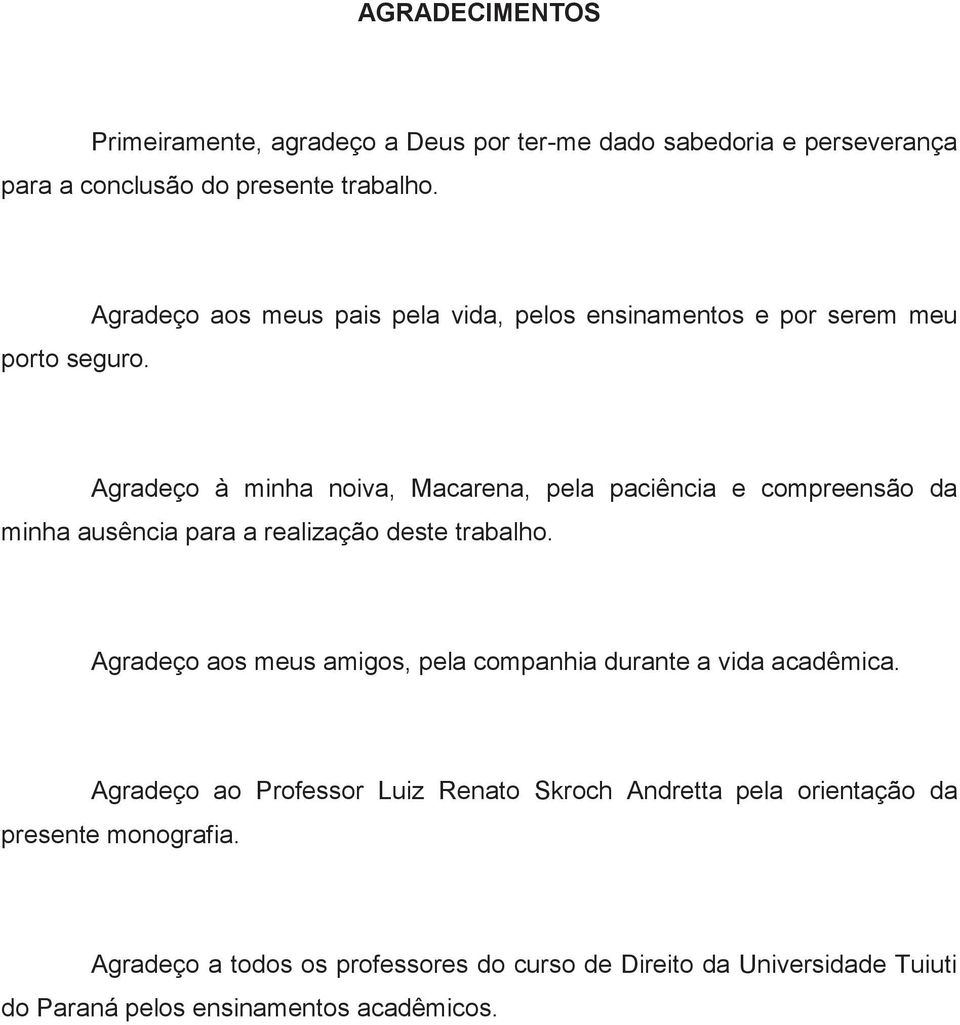 AGRADECIMENTOS

Primeiramente, agradeço a Deus por ter-me dado sabedoria e perseverança para a conclusão do presente trabalho.

Agradeço aos meus pais pela vida, pelos ensinamentos e por serem meu porto seguro.

Agradeço à minha noiva, Macarena, pela paciência e compreensão da minha ausência para a realização deste trabalho.

Agradeço aos meus amigos, pela companhia durante a vida acadêmica.

Agradeço ao Professor Luiz Renato Skroch Andretta pela orientação da presente monografia.

Agradeço a todos os professores do curso de Direito da Universidade Tuiuti do Paraná pelos ensinamentos acadêmicos.